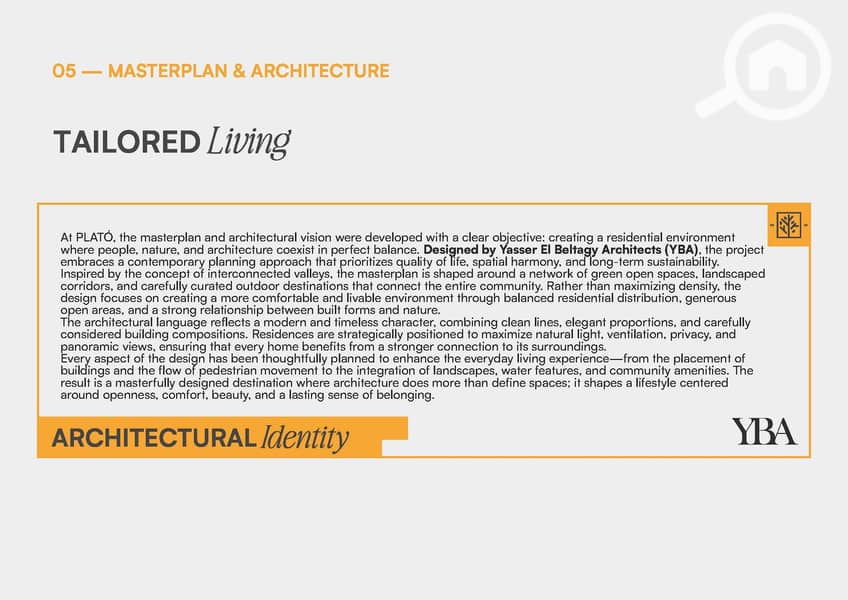 05 — MASTERPLAN & ARCHITECTURE

TAILORED Living

At PLATÓ, the masterplan and architectural vision were developed with a clear objective: creating a residential environment where people, nature, and architecture coexist in perfect balance. Designed by Yasser El Beltagy Architects (YBA), the project embraces a contemporary planning approach that prioritizes quality of life, spatial harmony, and long-term sustainability.

Inspired by the concept of interconnected valleys, the masterplan is shaped around a network of green open spaces, landscaped corridors, and carefully curated outdoor destinations that connect the entire community. Rather than maximizing density, the design focuses on creating a more comfortable and livable environment through balanced residential distribution, generous open areas, and a strong relationship between built forms and nature.

The architectural language reflects a modern and timeless character, combining clean lines, elegant proportions, and carefully considered building compositions. Residences are strategically positioned to maximize natural light, ventilation, privacy, and panoramic views, ensuring that every home benefits from a stronger connection to its surroundings.

Every aspect of the design has been thoughtfully planned to enhance the everyday living experience—from the placement of buildings and the flow of pedestrian movement to the integration of landscapes, water features, and community amenities. The result is a masterfully designed destination where architecture does more than define spaces; it shapes a lifestyle centered around openness, comfort, beauty, and a lasting sense of belonging.

ARCHITECTURAL Identity

YBA